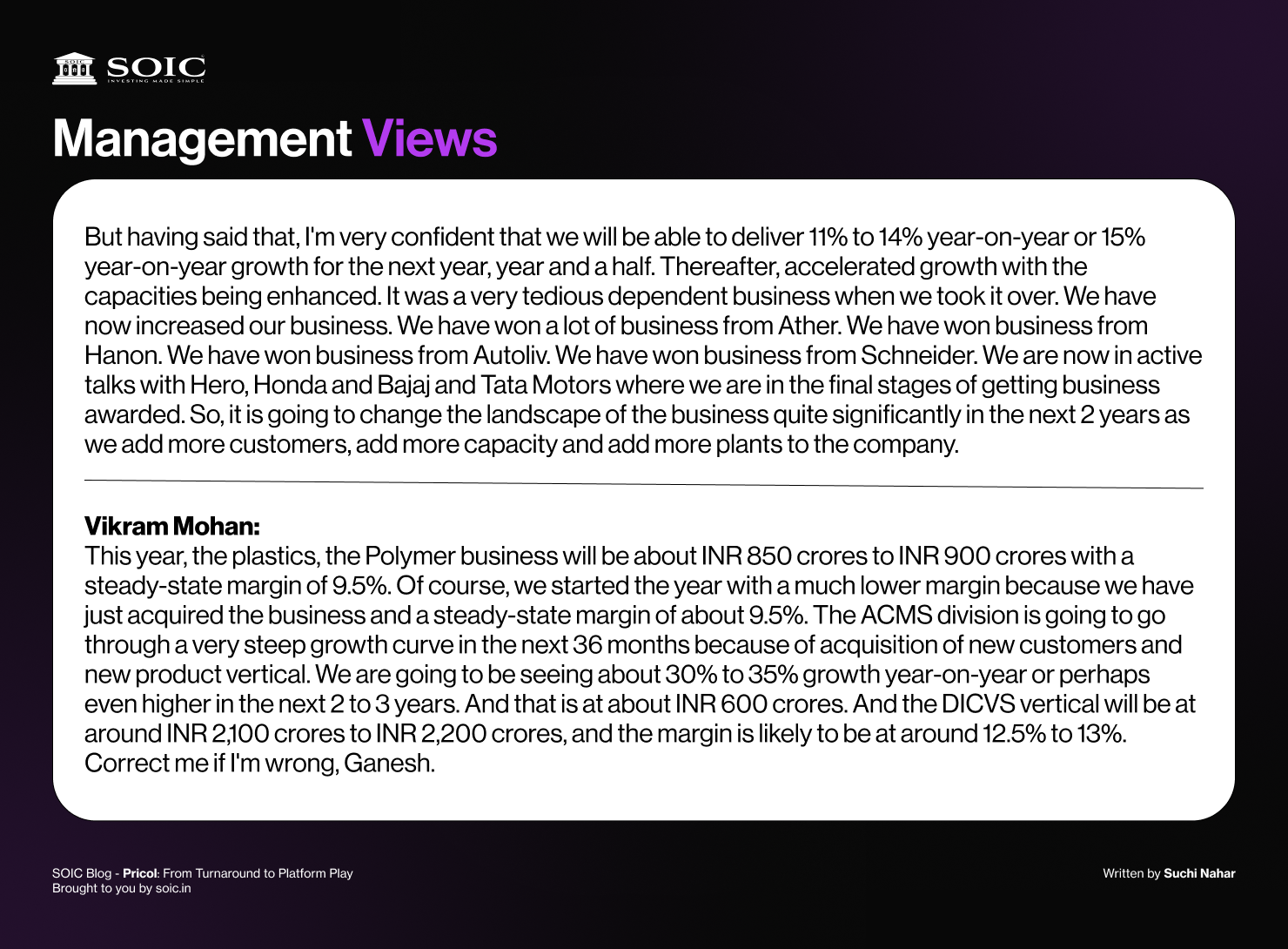 SOIC
INVESTING MADE SIMPLE

Management Views

But having said that, I'm very confident that we will be able to deliver 11% to 14% year-on-year or 15% year-on-year growth for the next year, year and a half. Thereafter, accelerated growth with the capacities being enhanced. It was a very tedious dependent business when we took it over. We have now increased our business. We have won a lot of business from Ather. We have won business from Hanon. We have won business from Autoliv. We have won business from Schneider. We are now in active talks with Hero, Honda and Bajaj and Tata Motors where we are in the final stages of getting business awarded. So, it is going to change the landscape of the business quite significantly in the next 2 years as we add more customers, add more capacity and add more plants to the company.

Vikram Mohan:
This year, the plastics, the Polymer business will be about INR 850 crores to INR 900 crores with a steady-state margin of 9.5%. Of course, we started the year with a much lower margin because we have just acquired the business and a steady-state margin of about 9.5%. The ACMS division is going to go through a very steep growth curve in the next 36 months because of acquisition of new customers and new product vertical. We are going to be seeing about 30% to 35% growth year-on-year or perhaps even higher in the next 2 to 3 years. And that is at about INR 600 crores. And the DICVS vertical will be at around INR 2,100 crores to INR 2,200 crores, and the margin is likely to be at around 12.5% to 13%. Correct me if I'm wrong, Ganesh.

SOIC Blog - Pricol: From Turnaround to Platform Play
Brought to you by soic.in

Written by Suchi Nahar